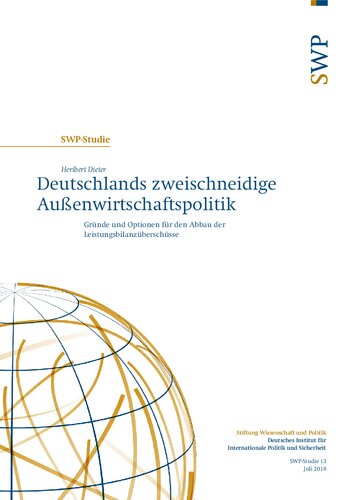 SWP

SWP-Studie

Heribert Dieter

Deutschlands zweischneidige Außenwirtschaftspolitik

Gründe und Optionen für den Abbau der Leistungsbilanzüberschüsse

Stiftung Wissenschaft und Politik
Deutsches Institut für Internationale Politik und Sicherheit

SWP-Studie 13
Juli 2018